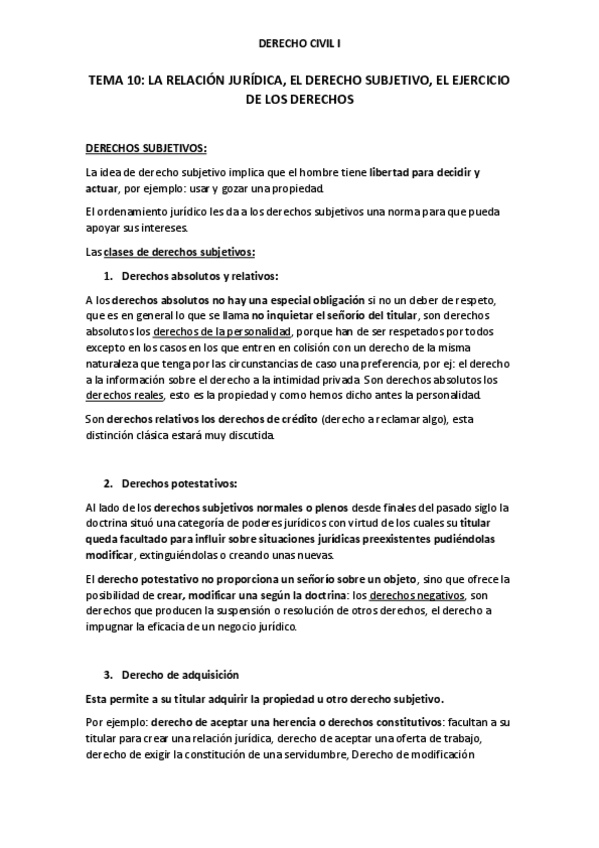 DERECHO CIVIL I

TEMA 10: LA RELACIÓN JURÍDICA, EL DERECHO SUBJETIVO, EL EJERCICIO DE LOS DERECHOS

DERECHOS SUBJETIVOS:

La idea de derecho subjetivo implica que el hombre tiene libertad para decidir y actuar, por ejemplo: usar y gozar una propiedad.

El ordenamiento jurídico les da a los derechos subjetivos una norma para que pueda apoyar sus intereses.

Las clases de derechos subjetivos:

1. Derechos absolutos y relativos:

A los derechos absolutos no hay una especial obligación si no un deber de respeto, que es en general lo que se llama no inquietar el señorío del titular, son derechos absolutos los derechos de la personalidad, porque han de ser respetados por todos excepto en los casos en los que entren en colisión con un derecho de la misma naturaleza que tenga por las circunstancias de caso una preferencia, por ej: el derecho a la información sobre el derecho a la intimidad privada. Son derechos absolutos los derechos reales, esto es la propiedad y como hemos dicho antes la personalidad.

Son derechos relativos los derechos de crédito (derecho a reclamar algo), esta distinción clásica estará muy discutida.

2. Derechos potestativos:

Al lado de los derechos subjetivos normales o plenos desde finales del pasado siglo la doctrina situó una categoría de poderes jurídicos con virtud de los cuales su titular queda facultado para influir sobre situaciones jurídicas preexistentes pudiéndolas modificar, extinguiéndolas o creando unas nuevas.

El derecho potestativo no proporciona un señorío sobre un objeto, sino que ofrece la posibilidad de crear, modificar una según la doctrina: los derechos negativos, son derechos que producen la suspensión o resolución de otros derechos, el derecho a impugnar la eficacia de un negocio jurídico.

3. Derecho de adquisición

Esta permite a su titular adquirir la propiedad u otro derecho subjetivo.

Por ejemplo: derecho de aceptar una herencia o derechos constitutivos: facultan a su titular para crear una relación jurídica, derecho de aceptar una oferta de trabajo, derecho de exigir la constitución de una servidumbre, Derecho de modificación